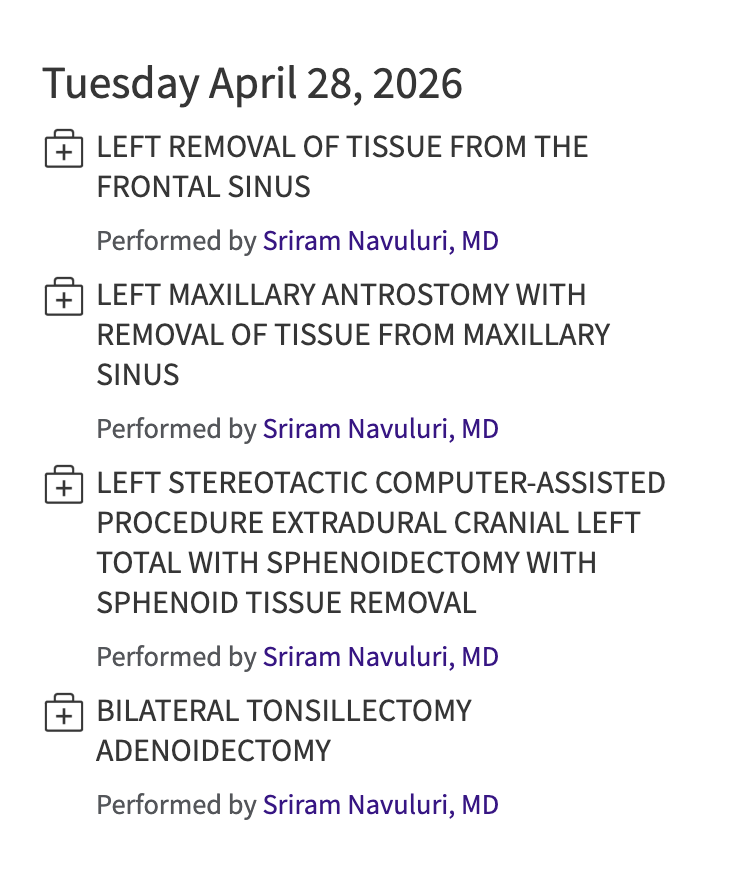 Tuesday April 28, 2026

LEFT REMOVAL OF TISSUE FROM THE FRONTAL SINUS

Performed by Sriram Navuluri, MD

LEFT MAXILLARY ANTROSTOMY WITH REMOVAL OF TISSUE FROM MAXILLARY SINUS

Performed by Sriram Navuluri, MD

LEFT STEREOTACTIC COMPUTER-ASSISTED PROCEDURE EXTRADURAL CRANIAL LEFT TOTAL WITH SPHENOIDECTOMY WITH SPHENOID TISSUE REMOVAL

Performed by Sriram Navuluri, MD

BILATERAL TONSILLECTOMY ADENOIDECTOMY

Performed by Sriram Navuluri, MD